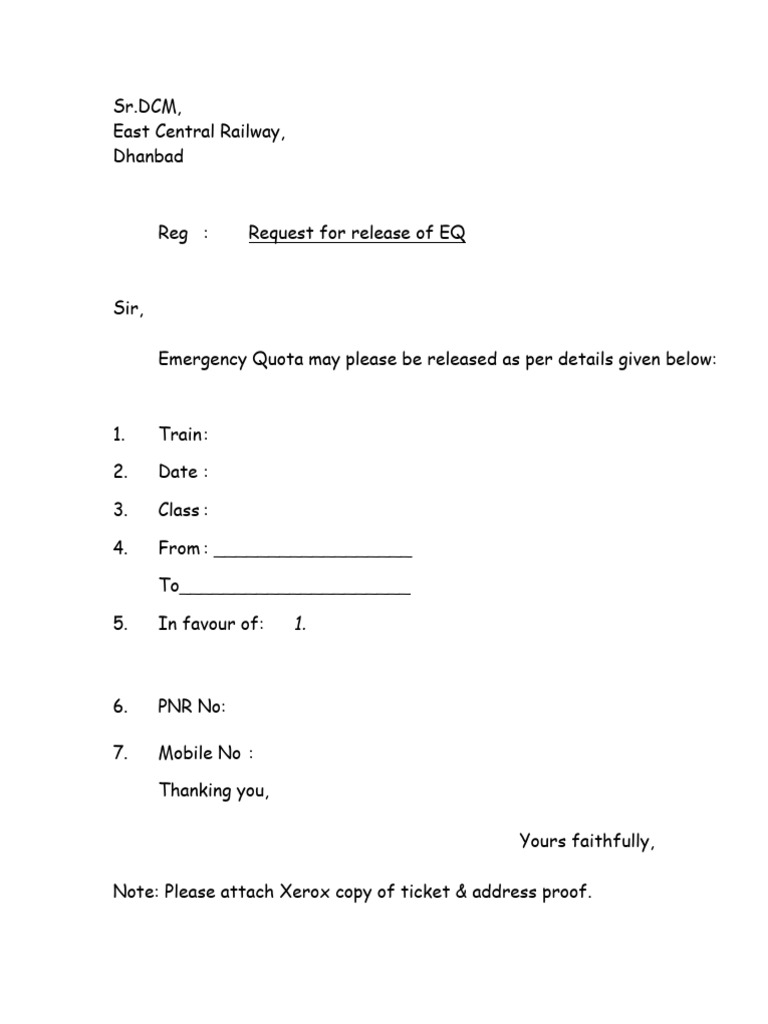 Sr.DCM,
East Central Railway,
Dhanbad

Reg : Request for release of EQ

Sir,

Emergency Quota may please be released as per details given below:

1. Train:
2. Date :
3. Class :
4. From : ____
To____
5. In favour of: 1.

6. PNR No:
7. Mobile No :

Thanking you,

Yours faithfully,

Note: Please attach Xerox copy of ticket & address proof.